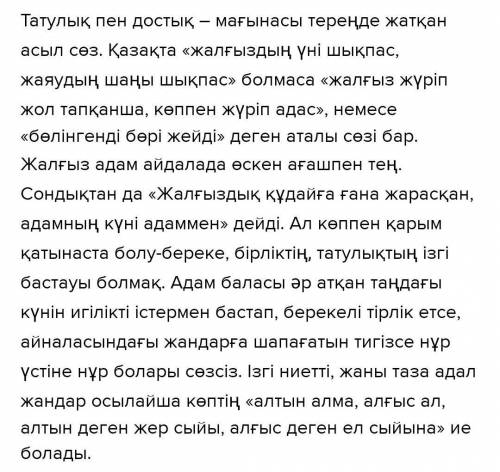 Татулық пен достық – мағынасы тереңде жатқан асыл сөз. Қазақта «жалғыздың үні шықпас, жаяудың шаңы шықпас» болмаса «жалғыз жүріп жол тапқанша, көппен жүріп адас», немесе «бөлінгенді бөрі жейді» деген аталы сөзі бар. Жалғыз адам айдалада өскен ағашпен тең. Сондықтан да «Жалғыздық құдайға ғана жарасқан, адамның күні адаммен» дейді. Ал көппен қарым қатынаста болу-береке, бірліктің, татулықтың ізгі бастауы болмақ. Адам баласы әр атқан таңдағы күнін игілікті істермен бастап, берекелі тірлік етсе, айналасындағы жандарға шапағатын тигізсе нұр үстіне нұр болары сөзсіз. Ізгі ниетті, жаны таза адал жандар осылайша көптің «алтын алма, алғыс ал, алтын деген жер сыйы, алғыс деген ел сыйына» ие болады.